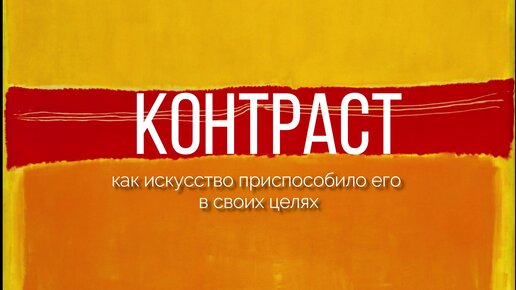 КОНТРАСТ

как искусство приспособило его в своих целях